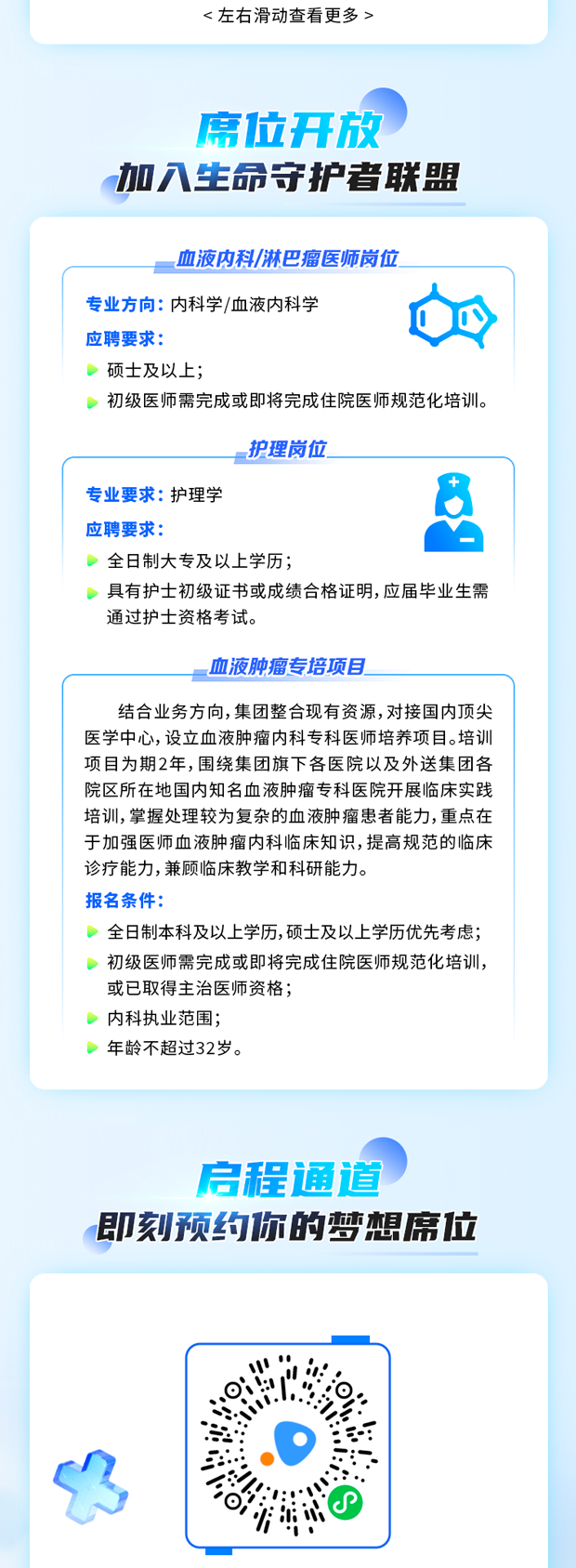 < 左右滑动查看更多 >

席位开放
加入生命守护者联盟

血液内科/淋巴瘤医师岗位

专业方向：内科学/血液内科学
应聘要求：
硕士及以上；
初级医师需完成或即将完成住院医师规范化培训。

护理岗位

专业要求：护理学
应聘要求：
全日制大专及以上学历；
具有护士初级证书或成绩合格证明，应届毕业生需通过护士资格考试。

血液肿瘤专培项目

结合业务方向，集团整合现有资源，对接国内顶尖医学中心，设立血液肿瘤内科专科医师培养项目。培训项目为期2年，围绕集团旗下各医院以及外送集团各院区所在地国内知名血液肿瘤专科医院开展临床实践培训，掌握处理较为复杂的血液肿瘤患者能力，重点在于加强医师血液肿瘤内科临床知识，提高规范的临床诊疗能力，兼顾临床教学和科研能力。
报名条件：
全日制本科及以上学历，硕士及以上学历优先考虑；
初级医师需完成或即将完成住院医师规范化培训，或已取得主治医师资格；
内科执业范围；
年龄不超过32岁。

启程通道
即刻预约你的梦想席位